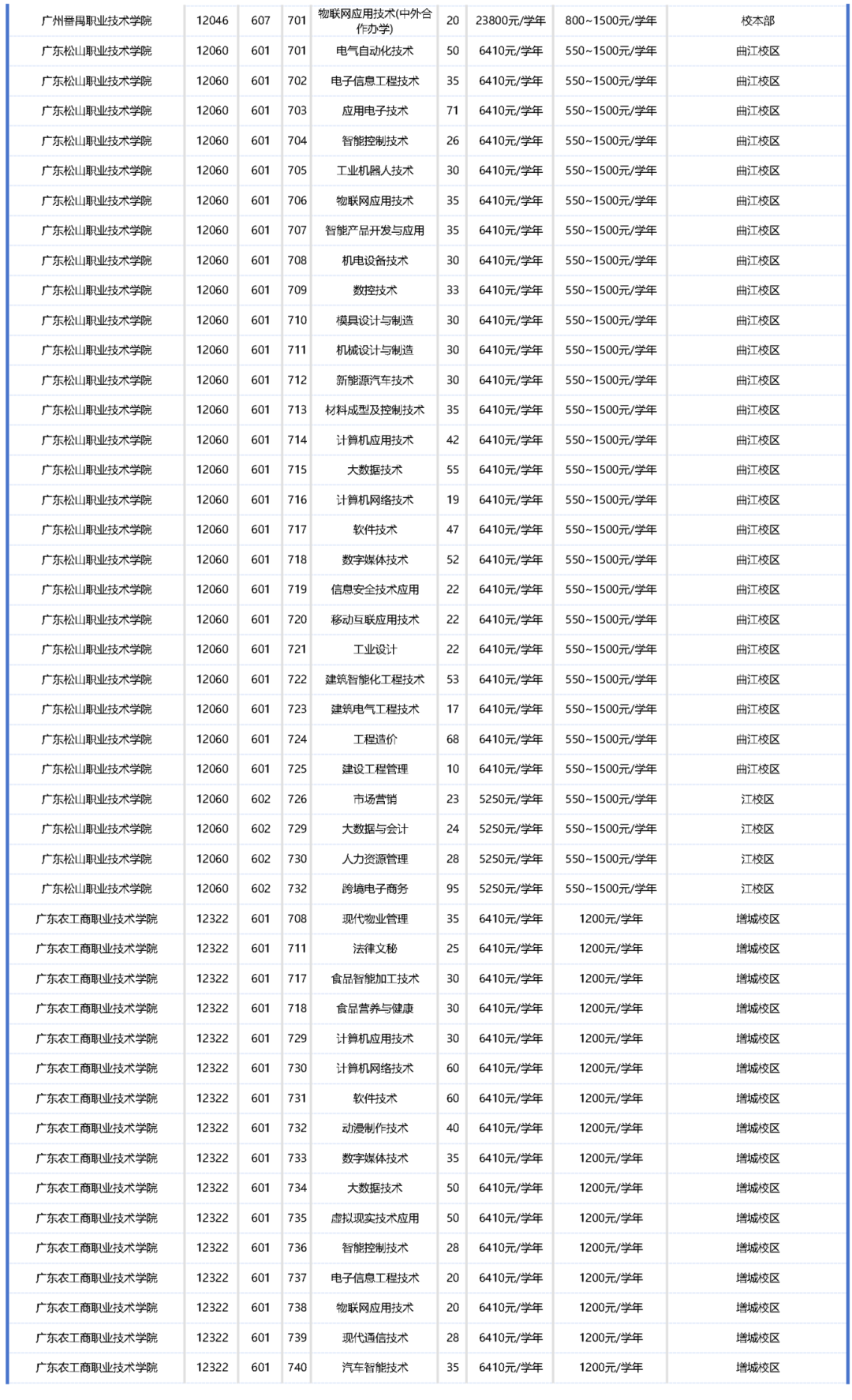 | 广州番禺职业技术学院 | 12046 | 607 | 701 | 物联网应用技术(中外合作办学) | 20 | 23800元/学年 | 800~1500元/学年 | 校本部 |
|---|---|---|---|---|---|---|---|---|
| 广东松山职业技术学院 | 12060 | 601 | 701 | 电气自动化技术 | 50 | 6410元/学年 | 550~1500元/学年 | 曲江校区 |
| 广东松山职业技术学院 | 12060 | 601 | 702 | 电子信息工程技术 | 35 | 6410元/学年 | 550~1500元/学年 | 曲江校区 |
| 广东松山职业技术学院 | 12060 | 601 | 703 | 应用电子技术 | 71 | 6410元/学年 | 550~1500元/学年 | 曲江校区 |
| 广东松山职业技术学院 | 12060 | 601 | 704 | 智能控制技术 | 26 | 6410元/学年 | 550~1500元/学年 | 曲江校区 |
| 广东松山职业技术学院 | 12060 | 601 | 705 | 工业机器人技术 | 30 | 6410元/学年 | 550~1500元/学年 | 曲江校区 |
| 广东松山职业技术学院 | 12060 | 601 | 706 | 物联网应用技术 | 35 | 6410元/学年 | 550~1500元/学年 | 曲江校区 |
| 广东松山职业技术学院 | 12060 | 601 | 707 | 智能产品开发与应用 | 35 | 6410元/学年 | 550~1500元/学年 | 曲江校区 |
| 广东松山职业技术学院 | 12060 | 601 | 708 | 机电设备技术 | 30 | 6410元/学年 | 550~1500元/学年 | 曲江校区 |
| 广东松山职业技术学院 | 12060 | 601 | 709 | 数控技术 | 33 | 6410元/学年 | 550~1500元/学年 | 曲江校区 |
| 广东松山职业技术学院 | 12060 | 601 | 710 | 模具设计与制造 | 30 | 6410元/学年 | 550~1500元/学年 | 曲江校区 |
| 广东松山职业技术学院 | 12060 | 601 | 711 | 机械设计与制造 | 30 | 6410元/学年 | 550~1500元/学年 | 曲江校区 |
| 广东松山职业技术学院 | 12060 | 601 | 712 | 新能源汽车技术 | 30 | 6410元/学年 | 550~1500元/学年 | 曲江校区 |
| 广东松山职业技术学院 | 12060 | 601 | 713 | 材料成型及控制技术 | 35 | 6410元/学年 | 550~1500元/学年 | 曲江校区 |
| 广东松山职业技术学院 | 12060 | 601 | 714 | 计算机应用技术 | 42 | 6410元/学年 | 550~1500元/学年 | 曲江校区 |
| 广东松山职业技术学院 | 12060 | 601 | 715 | 大数据技术 | 55 | 6410元/学年 | 550~1500元/学年 | 曲江校区 |
| 广东松山职业技术学院 | 12060 | 601 | 716 | 计算机网络技术 | 19 | 6410元/学年 | 550~1500元/学年 | 曲江校区 |
| 广东松山职业技术学院 | 12060 | 601 | 717 | 软件技术 | 47 | 6410元/学年 | 550~1500元/学年 | 曲江校区 |
| 广东松山职业技术学院 | 12060 | 601 | 718 | 数字媒体技术 | 52 | 6410元/学年 | 550~1500元/学年 | 曲江校区 |
| 广东松山职业技术学院 | 12060 | 601 | 719 | 信息安全技术应用 | 22 | 6410元/学年 | 550~1500元/学年 | 曲江校区 |
| 广东松山职业技术学院 | 12060 | 601 | 720 | 移动互联应用技术 | 22 | 6410元/学年 | 550~1500元/学年 | 曲江校区 |
| 广东松山职业技术学院 | 12060 | 601 | 721 | 工业设计 | 22 | 6410元/学年 | 550~1500元/学年 | 曲江校区 |
| 广东松山职业技术学院 | 12060 | 601 | 722 | 建筑智能化工程技术 | 53 | 6410元/学年 | 550~1500元/学年 | 曲江校区 |
| 广东松山职业技术学院 | 12060 | 601 | 723 | 建筑电气工程技术 | 17 | 6410元/学年 | 550~1500元/学年 | 曲江校区 |
| 广东松山职业技术学院 | 12060 | 601 | 724 | 工程造价 | 68 | 6410元/学年 | 550~1500元/学年 | 曲江校区 |
| 广东松山职业技术学院 | 12060 | 601 | 725 | 建设工程管理 | 10 | 6410元/学年 | 550~1500元/学年 | 曲江校区 |
| 广东松山职业技术学院 | 12060 | 602 | 726 | 市场营销 | 23 | 5250元/学年 | 550~1500元/学年 | 江校区 |
| 广东松山职业技术学院 | 12060 | 602 | 729 | 大数据与会计 | 24 | 5250元/学年 | 550~1500元/学年 | 江校区 |
| 广东松山职业技术学院 | 12060 | 602 | 730 | 人力资源管理 | 28 | 5250元/学年 | 550~1500元/学年 | 江校区 |
| 广东松山职业技术学院 | 12060 | 602 | 732 | 跨境电子商务 | 95 | 5250元/学年 | 550~1500元/学年 | 江校区 |
| 广东农工商职业技术学院 | 12322 | 601 | 708 | 现代物业管理 | 35 | 6410元/学年 | 1200元/学年 | 增城校区 |
| 广东农工商职业技术学院 | 12322 | 601 | 711 | 法律文秘 | 25 | 6410元/学年 | 1200元/学年 | 增城校区 |
| 广东农工商职业技术学院 | 12322 | 601 | 717 | 食品智能加工技术 | 30 | 6410元/学年 | 1200元/学年 | 增城校区 |
| 广东农工商职业技术学院 | 12322 | 601 | 718 | 食品营养与健康 | 30 | 6410元/学年 | 1200元/学年 | 增城校区 |
| 广东农工商职业技术学院 | 12322 | 601 | 729 | 计算机应用技术 | 30 | 6410元/学年 | 1200元/学年 | 增城校区 |
| 广东农工商职业技术学院 | 12322 | 601 | 730 | 计算机网络技术 | 60 | 6410元/学年 | 1200元/学年 | 增城校区 |
| 广东农工商职业技术学院 | 12322 | 601 | 731 | 软件技术 | 60 | 6410元/学年 | 1200元/学年 | 增城校区 |
| 广东农工商职业技术学院 | 12322 | 601 | 732 | 动漫制作技术 | 40 | 6410元/学年 | 1200元/学年 | 增城校区 |
| 广东农工商职业技术学院 | 12322 | 601 | 733 | 数字媒体技术 | 35 | 6410元/学年 | 1200元/学年 | 增城校区 |
| 广东农工商职业技术学院 | 12322 | 601 | 734 | 大数据技术 | 50 | 6410元/学年 | 1200元/学年 | 增城校区 |
| 广东农工商职业技术学院 | 12322 | 601 | 735 | 虚拟现实技术应用 | 50 | 6410元/学年 | 1200元/学年 | 增城校区 |
| 广东农工商职业技术学院 | 12322 | 601 | 736 | 智能控制技术 | 28 | 6410元/学年 | 1200元/学年 | 增城校区 |
| 广东农工商职业技术学院 | 12322 | 601 | 737 | 电子信息工程技术 | 20 | 6410元/学年 | 1200元/学年 | 增城校区 |
| 广东农工商职业技术学院 | 12322 | 601 | 738 | 物联网应用技术 | 20 | 6410元/学年 | 1200元/学年 | 增城校区 |
| 广东农工商职业技术学院 | 12322 | 601 | 739 | 现代通信技术 | 28 | 6410元/学年 | 1200元/学年 | 增城校区 |
| 广东农工商职业技术学院 | 12322 | 601 | 740 | 汽车智能技术 | 35 | 6410元/学年 | 1200元/学年 | 增城校区 |